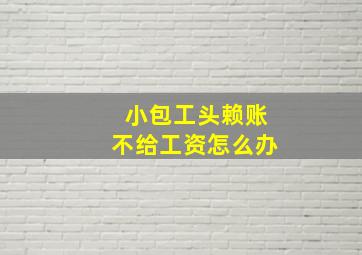 小包工头赖账
不给工资怎么办